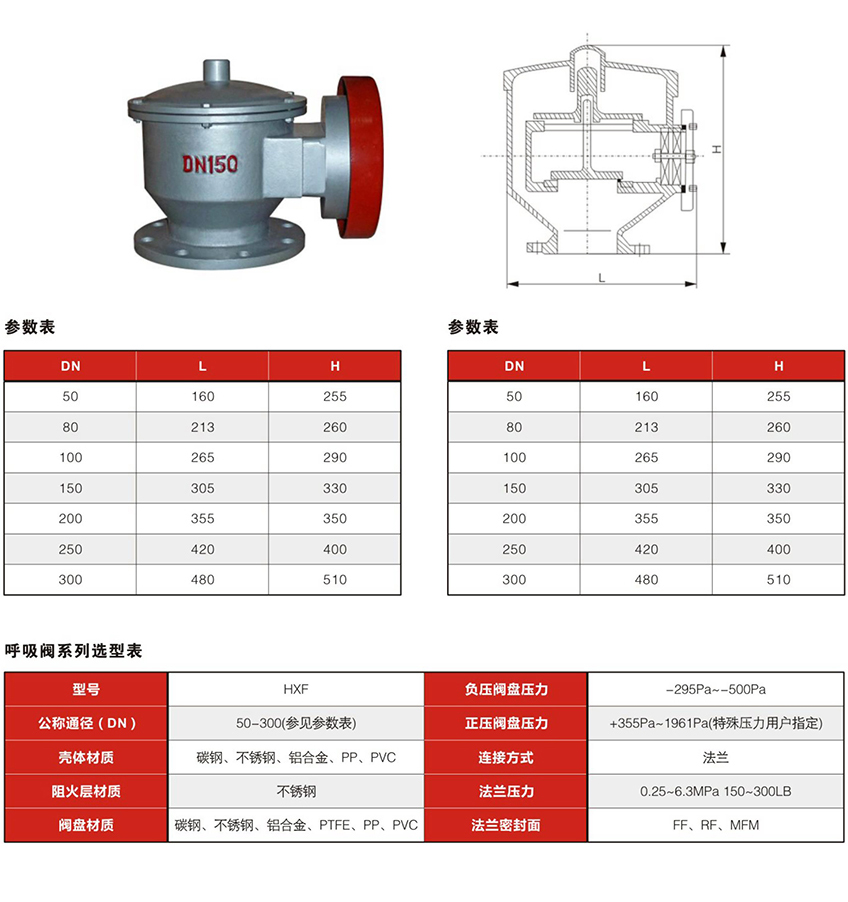 DN150

H

L

参数表

| DN | L | H |
|---|---|---|
| 50 | 160 | 255 |
| 80 | 213 | 260 |
| 100 | 265 | 290 |
| 150 | 305 | 330 |
| 200 | 355 | 350 |
| 250 | 420 | 400 |
| 300 | 480 | 510 |

参数表

| DN | L | H |
|---|---|---|
| 50 | 160 | 255 |
| 80 | 213 | 260 |
| 100 | 265 | 290 |
| 150 | 305 | 330 |
| 200 | 355 | 350 |
| 250 | 420 | 400 |
| 300 | 480 | 510 |

呼吸阀系列选型表

| 型号 | HXF | 负压阀盘压力 | -295Pa~-500Pa |
|---|---|---|---|
| 公称通径（DN） | 50-300(参见参数表) | 正压阀盘压力 | +355Pa~1961Pa(特殊压力用户指定) |
| 壳体材质 | 碳钢、不锈钢、铝合金、PP、PVC | 连接方式 | 法兰 |
| 阻火层材质 | 不锈钢 | 法兰压力 | 0.25~6.3MPa 150~300LB |
| 阀盘材质 | 碳钢、不锈钢、铝合金、PTFE、PP、PVC | 法兰密封面 | FF、RF、MFM |